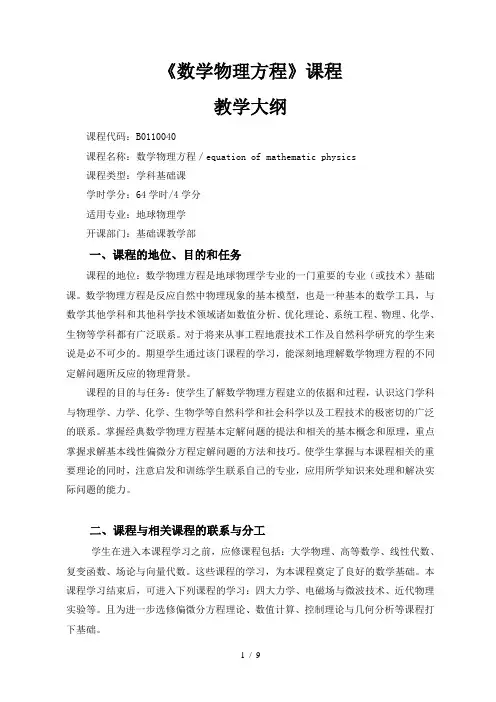 《数学物理方程》课程

教学大纲

课程代码：B0110040

课程名称：数学物理方程 / equation of mathematic physics

课程类型：学科基础课

学时学分：64 学时/4 学分

适用专业：地球物理学

开课部门：基础课教学部

一、课程的地位、目的和任务

课程的地位：数学物理方程是地球物理学专业的一门重要的专业（或技术）基础课。数学物理方程是反应自然中物理现象的基本模型，也是一种基本的数学工具，与数学其他学科和其他科学技术领域诸如数值分析、优化理论、系统工程、物理、化学、生物等学科都有广泛联系。对于将来从事工程地震技术工作及自然科学研究的学生来说是必不可少的。期望学生通过该门课程的学习，能深刻地理解数学物理方程的不同定解问题所反应的物理背景。

课程的目的与任务：使学生了解数学物理方程建立的依据和过程，认识这门学科与物理学、力学、化学、生物学等自然科学和社会科学以及工程技术的极密切的广泛的联系。掌握经典数学物理方程基本定解问题的提法和相关的基本概念和原理，重点掌握求解基本线性偏微分方程定解问题的方法和技巧。使学生掌握与本课程相关的重要理论的同时，注意启发和训练学生联系自己的专业，应用所学知识来处理和解决实际问题的能力。

二、课程与相关课程的联系与分工

学生在进入本课程学习之前，应修课程包括：大学物理、高等数学、线性代数、复变函数、场论与向量代数。这些课程的学习，为本课程奠定了良好的数学基础。本课程学习结束后，可进入下列课程的学习：四大力学、电磁场与微波技术、近代物理实验等。且为进一步选修偏微分方程理论、数值计算、控制理论与几何分析等课程打下基础。

1 / 9